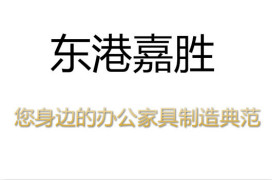 东港嘉胜

您身边的办公家具制造典范